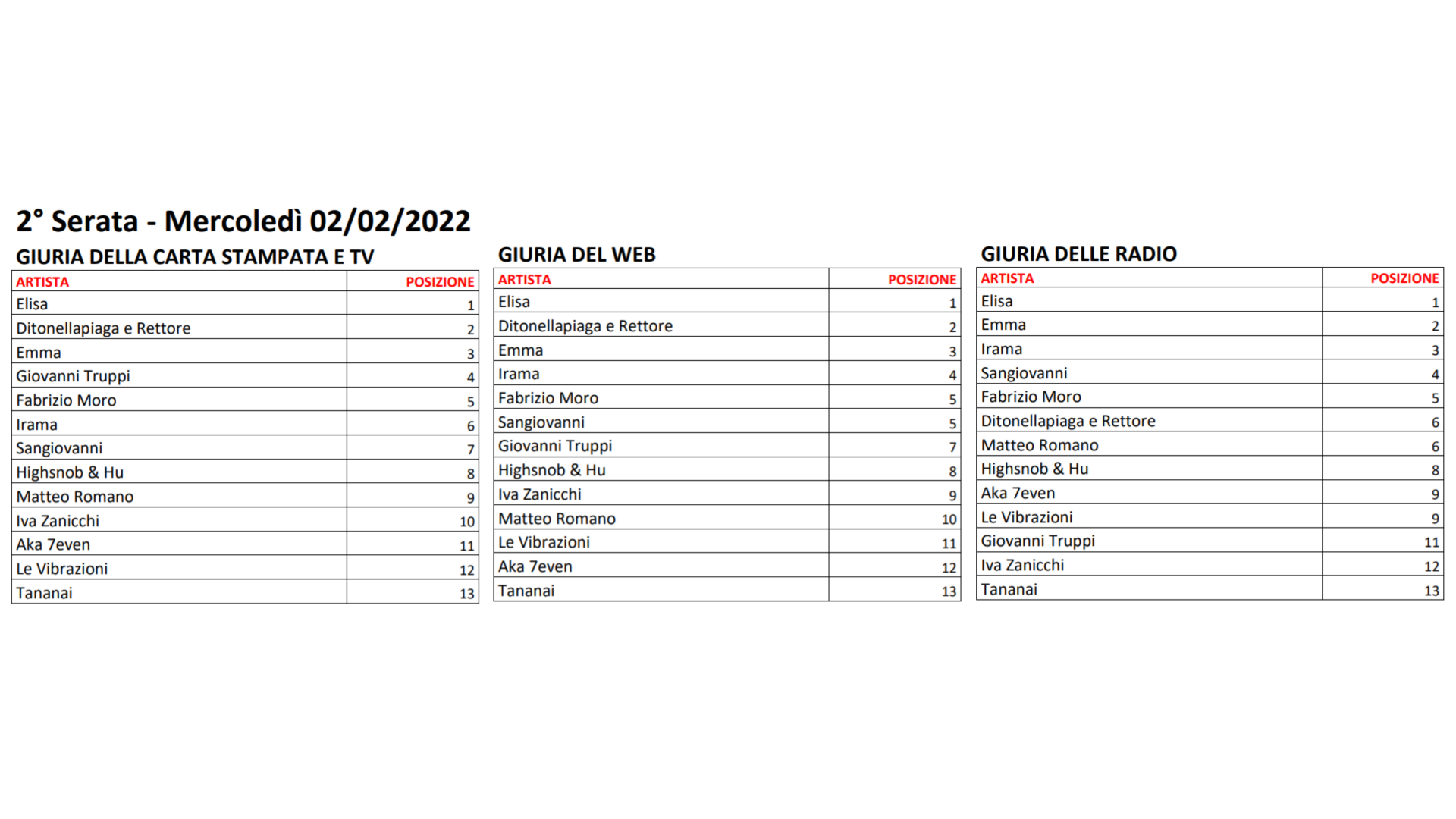 2° Serata - Mercoledì 02/02/2022

GIURIA DELLA CARTA STAMPATA E TV

| ARTISTA | POSIZIONE |
|---|---|
| Elisa | 1 |
| Ditonellapiaga e Rettore | 2 |
| Emma | 3 |
| Giovanni Truppi | 4 |
| Fabrizio Moro | 5 |
| Irama | 6 |
| Sangiovanni | 7 |
| Highsnob & Hu | 8 |
| Matteo Romano | 9 |
| Iva Zanicchi | 10 |
| Aka 7even | 11 |
| Le Vibrazioni | 12 |
| Tananai | 13 |

GIURIA DEL WEB

| ARTISTA | POSIZIONE |
|---|---|
| Elisa | 1 |
| Ditonellapiaga e Rettore | 2 |
| Emma | 3 |
| Irama | 4 |
| Fabrizio Moro | 5 |
| Sangiovanni | 5 |
| Giovanni Truppi | 7 |
| Highsnob & Hu | 8 |
| Iva Zanicchi | 9 |
| Matteo Romano | 10 |
| Le Vibrazioni | 11 |
| Aka 7even | 12 |
| Tananai | 13 |

GIURIA DELLE RADIO

| ARTISTA | POSIZIONE |
|---|---|
| Elisa | 1 |
| Emma | 2 |
| Irama | 3 |
| Sangiovanni | 4 |
| Fabrizio Moro | 5 |
| Ditonellapiaga e Rettore | 6 |
| Matteo Romano | 6 |
| Highsnob & Hu | 8 |
| Aka 7even | 9 |
| Le Vibrazioni | 9 |
| Giovanni Truppi | 11 |
| Iva Zanicchi | 12 |
| Tananai | 13 |